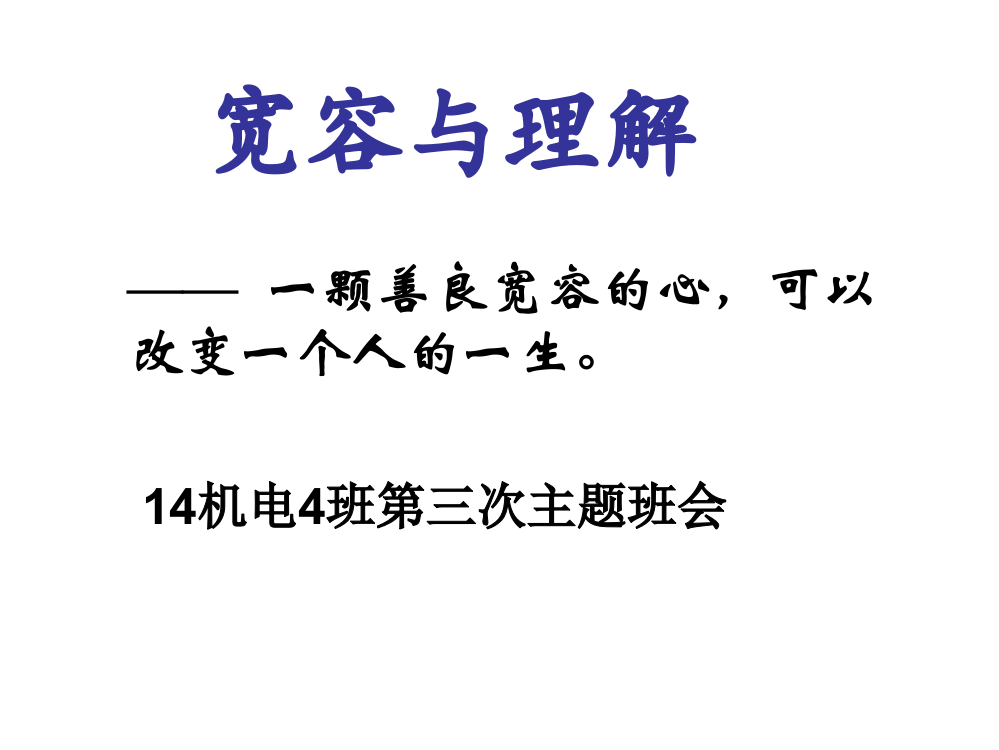 宽容与理解

—— 一颗善良宽容的心，可以改变一个人的一生。

14机电4班第三次主题班会